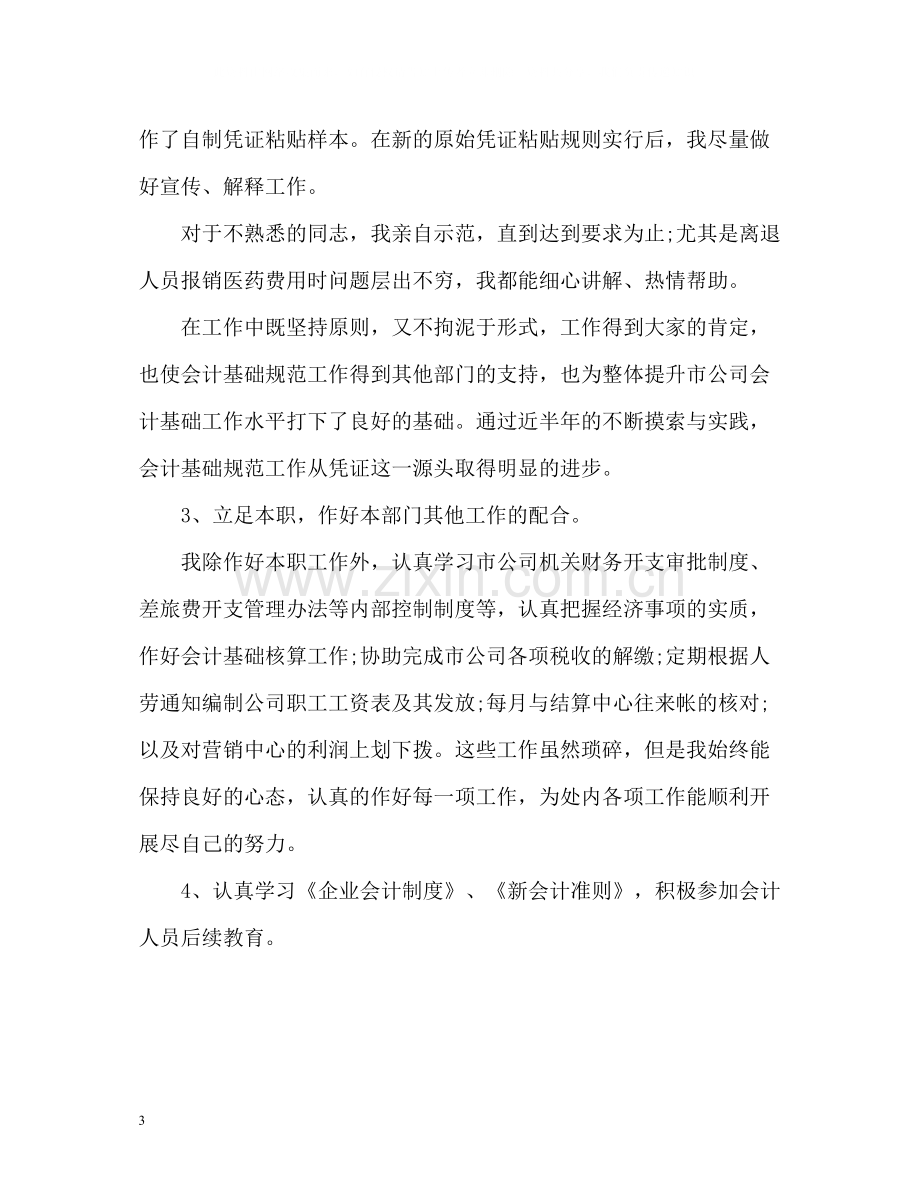 作了自制凭证粘贴样本。在新的原始凭证粘贴规则实行后，我尽量做好宣传、解释工作。

对于不熟悉的同志，我亲自示范，直到达到要求为止;尤其是离退人员报销医药费用时问题层出不穷，我都能细心讲解、热情帮助。

在工作中既坚持原则，又不拘泥于形式，工作得到大家的肯定，也使会计基础规范工作得到其他部门的支持，也为整体提升市公司会计基础工作水平打下了良好的基础。通过近半年的不断摸索与实践，会计基础规范工作从凭证这一源头取得明显的进步。

3、立足本职，作好本部门其他工作的配合。

我除作好本职工作外，认真学习市公司机关财务开支审批制度、差旅费开支管理办法等内部控制制度等，认真把握经济事项的实质，作好会计基础核算工作;协助完成市公司各项税收的解缴;定期根据人劳通知编制公司职工工资表及其发放;每月与结算中心往来帐的核对;以及对营销中心的利润上划下拨。这些工作虽然琐碎，但是我始终能保持良好的心态，认真的作好每一项工作，为处内各项工作能顺利开展尽自己的努力。

4、认真学习《企业会计制度》、《新会计准则》，积极参加会计人员后续教育。

3

www.zixin.com.cn